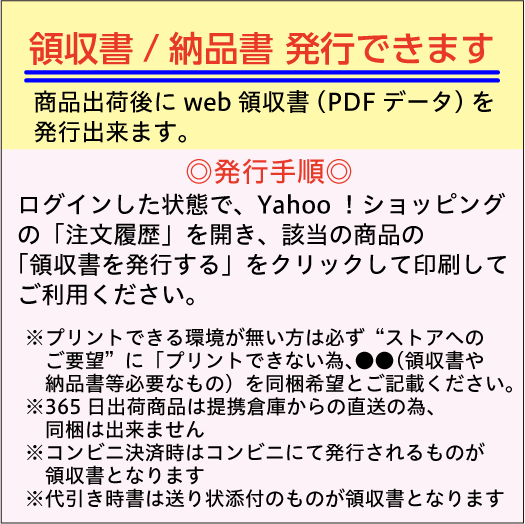 領収書 / 納品書 発行できます

商品出荷後に web 領収書（PDF データ）を発行出来ます。

◎発行手順◎

ログインした状態で、Yahoo ！ショッピングの「注文履歴」を開き、該当の商品の「領収書を発行する」をクリックして印刷してご利用ください。

※プリントできる環境が無い方は必ず“ストアへのご要望”に「プリントできない為、●●(領収書や納品書等必要なもの）を同梱希望とご記載ください。
※365 日出荷商品は提携倉庫からの直送の為、同梱は出来ません
※コンビニ決済時はコンビニにて発行されるものが領収書となります
※代引き時書は送り状添付のものが領収書となります